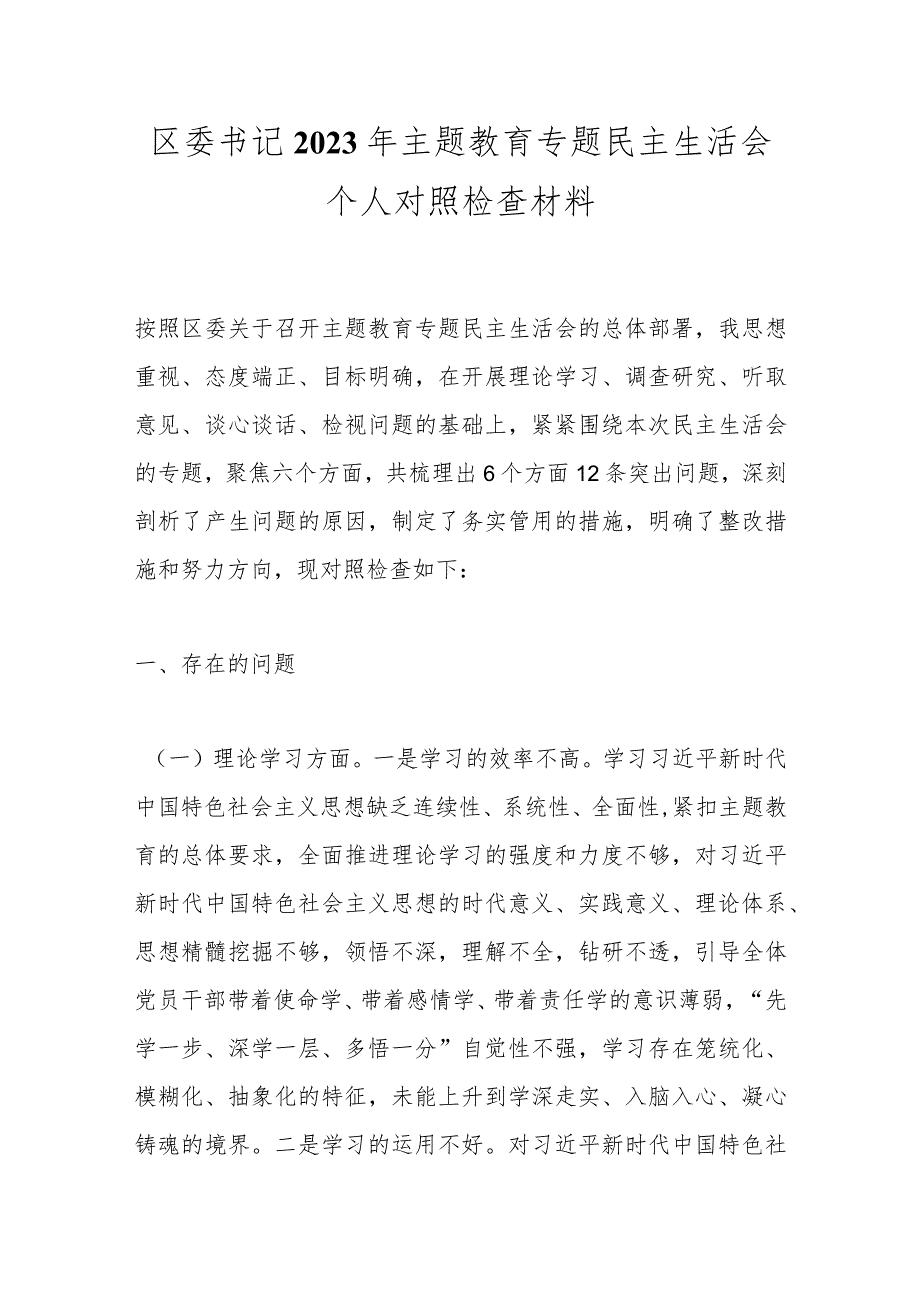 区委书记2023年主题教育专题民主生活会个人对照检查材料

按照区委关于召开主题教育专题民主生活会的总体部署，我思想重视、态度端正、目标明确，在开展理论学习、调查研究、听取意见、谈心谈话、检视问题的基础上，紧紧围绕本次民主生活会的专题，聚焦六个方面，共梳理出6个方面12条突出问题，深刻剖析了产生问题的原因，制定了务实管用的措施，明确了整改措施和努力方向，现对照检查如下：

一、存在的问题

（一）理论学习方面。一是学习的效率不高。学习习近平新时代中国特色社会主义思想缺乏连续性、系统性、全面性，紧扣主题教育的总体要求，全面推进理论学习的强度和力度不够，对习近平新时代中国特色社会主义思想的时代意义、实践意义、理论体系、思想精髓挖掘不够，领悟不深，理解不全，钻研不透，引导全体党员干部带着使命学、带着感情学、带着责任学的意识薄弱，“先学一步、深学一层、多悟一分”自觉性不强，学习存在笼统化、模糊化、抽象化的特征，未能上升到学深走实、入脑入心、凝心铸魂的境界。二是学习的运用不好。对习近平新时代中国特色社